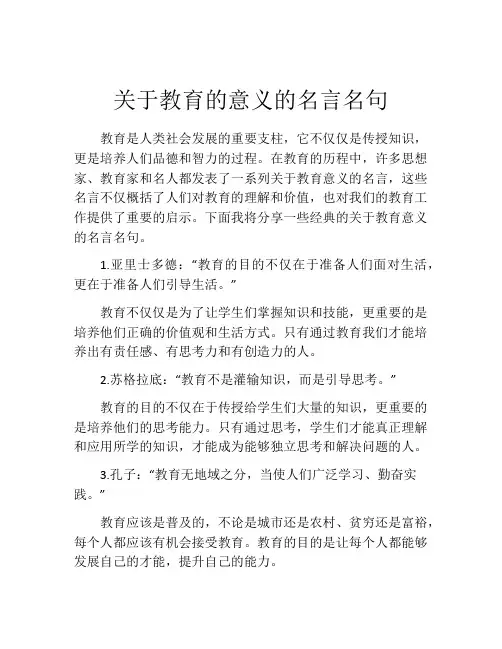 关于教育的意义的名言名句

教育是人类社会发展的重要支柱，它不仅仅是传授知识，更是培养人们品德和智力的过程。在教育的历程中，许多思想家、教育家和名人都发表了一系列关于教育意义的名言，这些名言不仅概括了人们对教育的理解和价值，也对我们的教育工作提供了重要的启示。下面我将分享一些经典的关于教育意义的名言名句。

1.亚里士多德：“教育的目的不仅在于准备人们面对生活，更在于准备人们引导生活。”

教育不仅仅是为了让学生们掌握知识和技能，更重要的是培养他们正确的价值观和生活方式。只有通过教育我们才能培养出有责任感、有思考力和有创造力的人。

2.苏格拉底：“教育不是灌输知识，而是引导思考。”

教育的目的不仅在于传授给学生们大量的知识，更重要的是培养他们的思考能力。只有通过思考，学生们才能真正理解和应用所学的知识，才能成为能够独立思考和解决问题的人。

3.孔子：“教育无地域之分，当使人们广泛学习、勤奋实践。”

教育应该是普及的，不论是城市还是农村、贫穷还是富裕，每个人都应该有机会接受教育。教育的目的是让每个人都能够发展自己的才能，提升自己的能力。